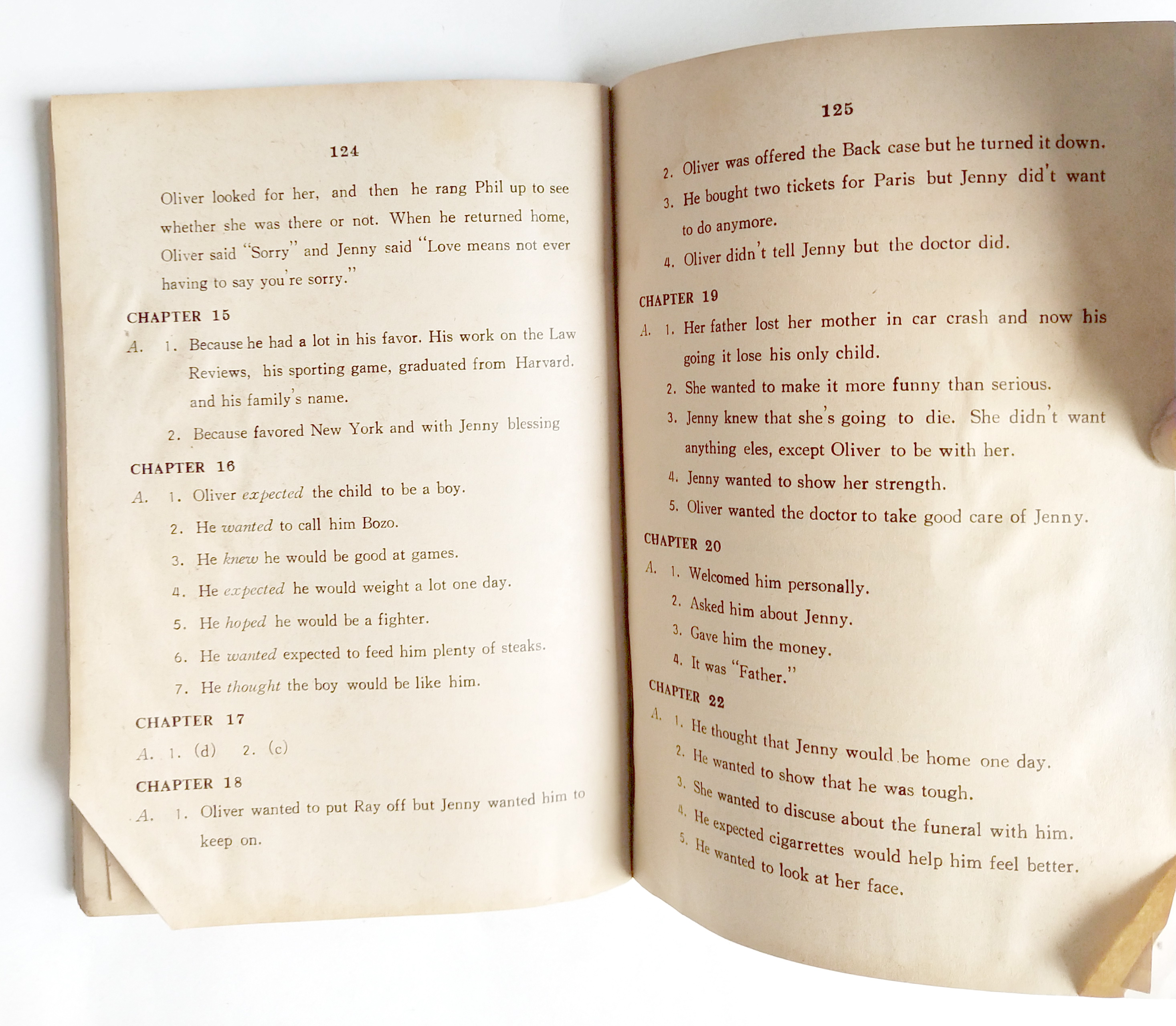 124

Oliver looked for her, and then he rang Phil up to see whether she was there or not. When he returned home, Oliver said "Sorry" and Jenny said "Love means not ever having to say you're sorry."

CHAPTER 15

A. 1. Because he had a lot in his favor. His work on the Law Reviews, his sporting game, graduated from Harvard. and his family's name.

2. Because favored New York and with Jenny blessing

CHAPTER 16

A. 1. Oliver expected the child to be a boy.

2. He wanted to call him Bozo.

3. He knew he would be good at games.

4. He expected he would weight a lot one day.

5. He hoped he would be a fighter.

6. He wanted expected to feed him plenty of steaks.

7. He thought the boy would be like him.

CHAPTER 17

A. 1. (d) 2. (c)

CHAPTER 18

A. 1. Oliver wanted to put Ray off but Jenny wanted him to keep on.

125

2. Oliver was offered the Back case but he turned it down.

3. He bought two tickets for Paris but Jenny did't want to do anymore.

4. Oliver didn't tell Jenny but the doctor did.

CHAPTER 19

A. 1. Her father lost her mother in car crash and now his going it lose his only child.

2. She wanted to make it more funny than serious.

3. Jenny knew that she's going to die. She didn't want anything eles, except Oliver to be with her.

4. Jenny wanted to show her strength.

5. Oliver wanted the doctor to take good care of Jenny.

CHAPTER 20

A. 1. Welcomed him personally.

2. Asked him about Jenny.

3. Gave him the money.

4. It was "Father."

CHAPTER 22

A. 1. He thought that Jenny would be home one day.

2. He wanted to show that he was tough.

3. She wanted to discuse about the funeral with him.

4. He expected cigarrettes would help him feel better.

5. He wanted to look at her face.